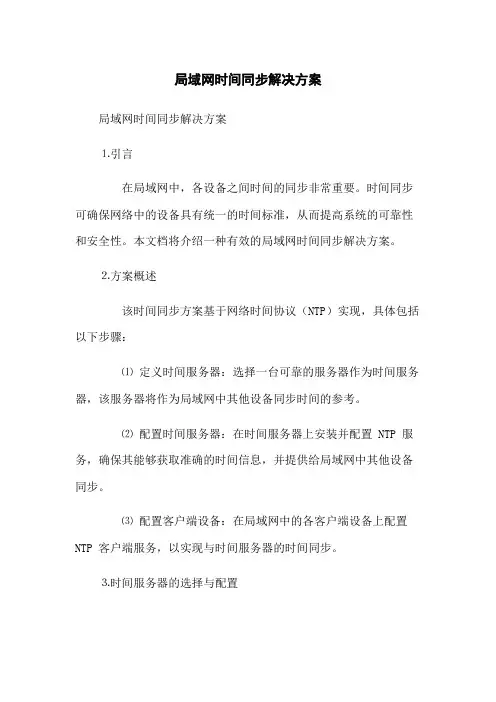 局域网时间同步解决方案

局域网时间同步解决方案

1.引言

在局域网中，各设备之间时间的同步非常重要。时间同步可确保网络中的设备具有统一的时间标准，从而提高系统的可靠性和安全性。本文档将介绍一种有效的局域网时间同步解决方案。

2.方案概述

该时间同步方案基于网络时间协议（NTP）实现，具体包括以下步骤：

⑴ 定义时间服务器：选择一台可靠的服务器作为时间服务器，该服务器将作为局域网中其他设备同步时间的参考。

⑵ 配置时间服务器：在时间服务器上安装并配置 NTP 服务，确保其能够获取准确的时间信息，并提供给局域网中其他设备同步。

⑶ 配置客户端设备：在局域网中的各客户端设备上配置 NTP 客户端服务，以实现与时间服务器的时间同步。

3.时间服务器的选择与配置